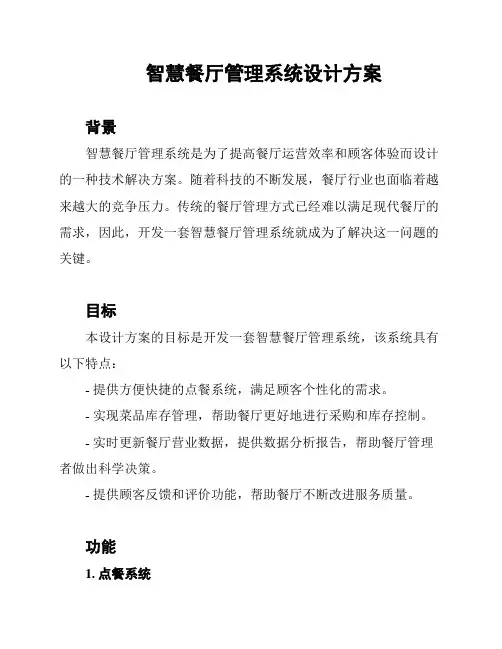 智慧餐厅管理系统设计方案

背景

智慧餐厅管理系统是为了提高餐厅运营效率和顾客体验而设计的一种技术解决方案。随着科技的不断发展，餐厅行业也面临着越来越大的竞争压力。传统的餐厅管理方式已经难以满足现代餐厅的需求，因此，开发一套智慧餐厅管理系统就成为了解决这一问题的关键。

目标

本设计方案的目标是开发一套智慧餐厅管理系统，该系统具有以下特点：

- 提供方便快捷的点餐系统，满足顾客个性化的需求。

- 实现菜品库存管理，帮助餐厅更好地进行采购和库存控制。

- 实时更新餐厅营业数据，提供数据分析报告，帮助餐厅管理者做出科学决策。

- 提供顾客反馈和评价功能，帮助餐厅不断改进服务质量。

功能

1. 点餐系统